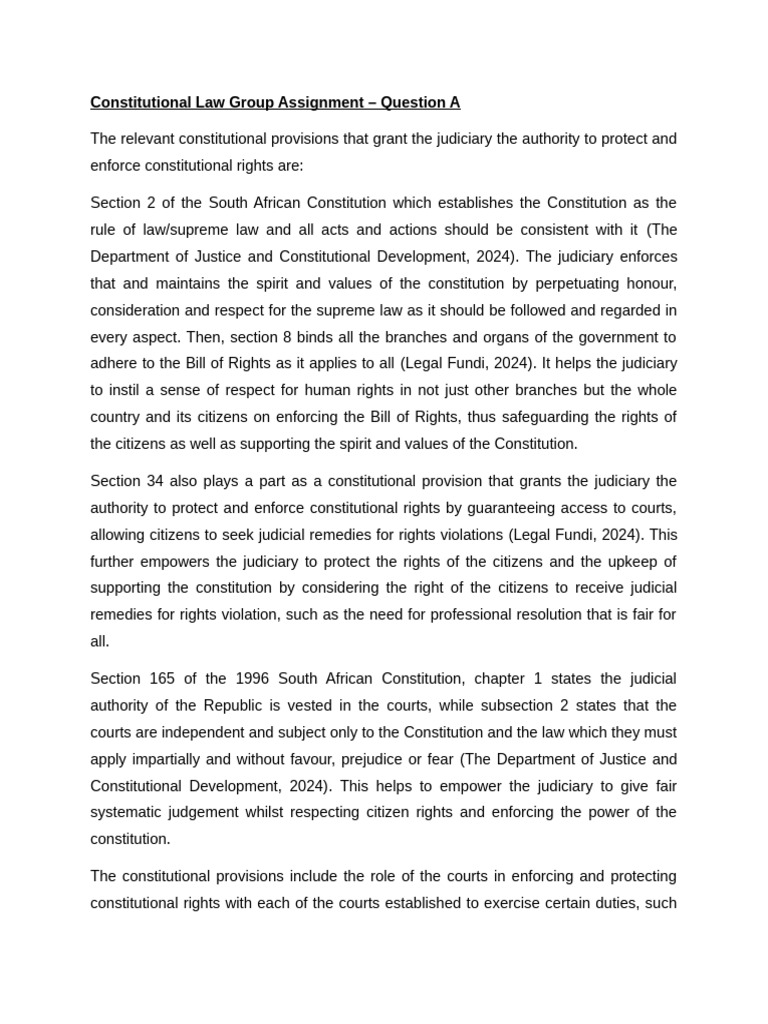 Constitutional Law Group Assignment – Question A

The relevant constitutional provisions that grant the judiciary the authority to protect and enforce constitutional rights are:

Section 2 of the South African Constitution which establishes the Constitution as the rule of law/supreme law and all acts and actions should be consistent with it (The Department of Justice and Constitutional Development, 2024). The judiciary enforces that and maintains the spirit and values of the constitution by perpetuating honour, consideration and respect for the supreme law as it should be followed and regarded in every aspect. Then, section 8 binds all the branches and organs of the government to adhere to the Bill of Rights as it applies to all (Legal Fundi, 2024). It helps the judiciary to instil a sense of respect for human rights in not just other branches but the whole country and its citizens on enforcing the Bill of Rights, thus safeguarding the rights of the citizens as well as supporting the spirit and values of the Constitution.

Section 34 also plays a part as a constitutional provision that grants the judiciary the authority to protect and enforce constitutional rights by guaranteeing access to courts, allowing citizens to seek judicial remedies for rights violations (Legal Fundi, 2024). This further empowers the judiciary to protect the rights of the citizens and the upkeep of supporting the constitution by considering the right of the citizens to receive judicial remedies for rights violation, such as the need for professional resolution that is fair for all.

Section 165 of the 1996 South African Constitution, chapter 1 states the judicial authority of the Republic is vested in the courts, while subsection 2 states that the courts are independent and subject only to the Constitution and the law which they must apply impartially and without favour, prejudice or fear (The Department of Justice and Constitutional Development, 2024). This helps to empower the judiciary to give fair systematic judgement whilst respecting citizen rights and enforcing the power of the constitution.

The constitutional provisions include the role of the courts in enforcing and protecting constitutional rights with each of the courts established to exercise certain duties, such